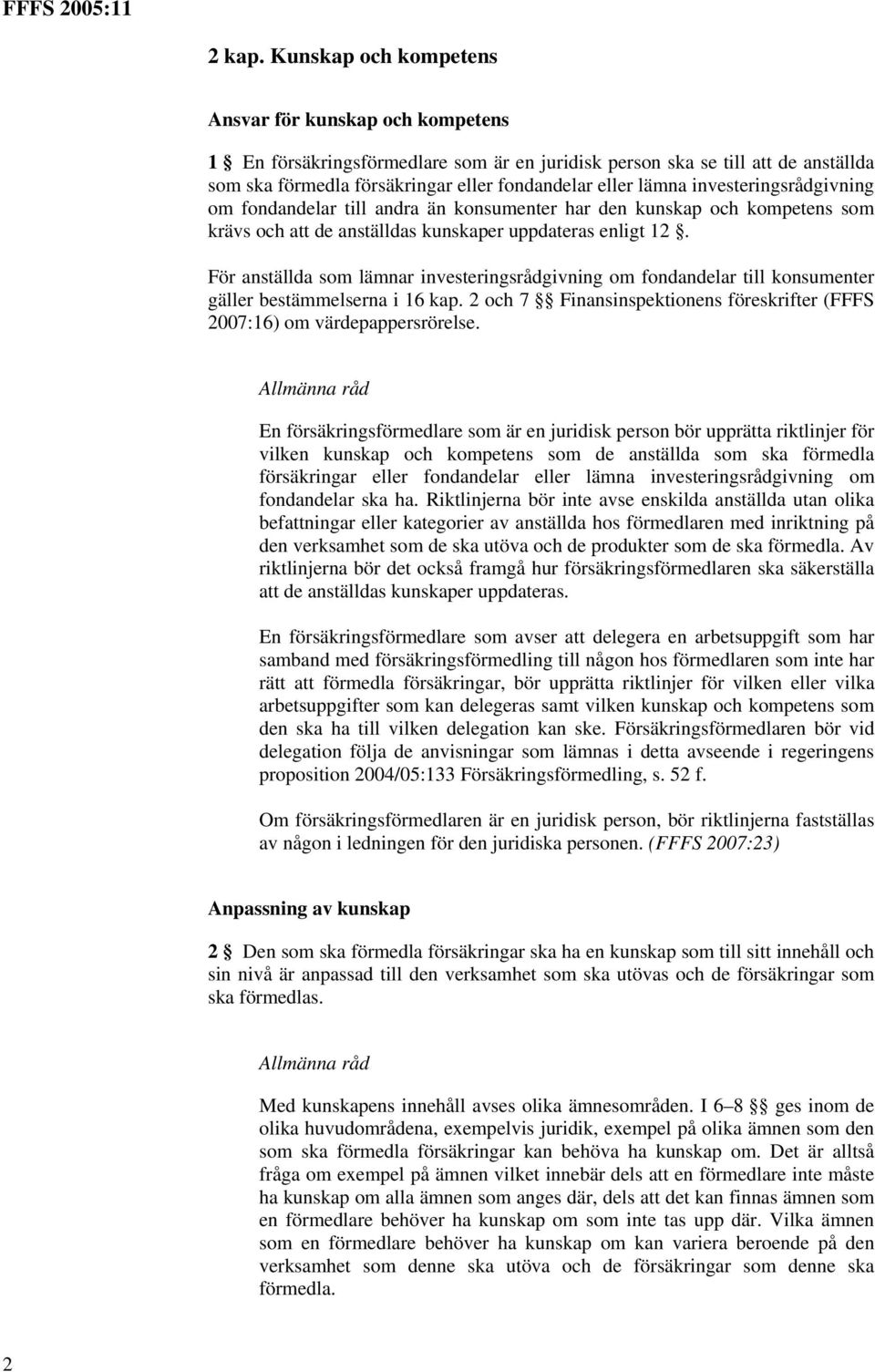 FFFS 2005:11

2 kap. Kunskap och kompetens

Ansvar för kunskap och kompetens

1 § En försäkringsförmedlare som är en juridisk person ska se till att de anställda som ska förmedla försäkringar eller fondandelar eller lämna investeringsrådgivning om fondandelar till andra än konsumenter har den kunskap och kompetens som krävs och att de anställdas kunskaper uppdateras enligt 12 §.

För anställda som lämnar investeringsrådgivning om fondandelar till konsumenter gäller bestämmelserna i 16 kap. 2 och 7 §§ Finansinspektionens föreskrifter (FFFS 2007:16) om värdepappersrörelse.

Allmänna råd

En försäkringsförmedlare som är en juridisk person bör upprätta riktlinjer för vilken kunskap och kompetens som de anställda som ska förmedla försäkringar eller fondandelar eller lämna investeringsrådgivning om fondandelar ska ha. Riktlinjerna bör inte avse enskilda anställda utan olika befattningar eller kategorier av anställda hos förmedlaren med inriktning på den verksamhet som de ska utöva och de produkter som de ska förmedla. Av riktlinjerna bör det också framgå hur försäkringsförmedlaren ska säkerställa att de anställdas kunskaper uppdateras.

En försäkringsförmedlare som avser att delegera en arbetsuppgift som har samband med försäkringsförmedling till någon hos förmedlaren som inte har rätt att förmedla försäkringar, bör upprätta riktlinjer för vilken eller vilka arbetsuppgifter som kan delegeras samt vilken kunskap och kompetens som den ska ha till vilken delegation kan ske. Försäkringsförmedlaren bör vid delegation följa de anvisningar som lämnas i detta avseende i regeringens proposition 2004/05:133 Försäkringsförmedling, s. 52 f.

Om försäkringsförmedlaren är en juridisk person, bör riktlinjerna fastställas av någon i ledningen för den juridiska personen. (FFFS 2007:23)

Anpassning av kunskap

2 § Den som ska förmedla försäkringar ska ha en kunskap som till sitt innehåll och sin nivå är anpassad till den verksamhet som ska utövas och de försäkringar som ska förmedlas.

Allmänna råd

Med kunskapens innehåll avses olika ämnesområden. I 6–8 §§ ges inom de olika huvudområdena, exempelvis juridik, exempel på olika ämnen som den som ska förmedla försäkringar kan behöva ha kunskap om. Det är alltså fråga om exempel på ämnen vilket innebär dels att en förmedlare inte måste ha kunskap om alla ämnen som anges där, dels att det kan finnas ämnen som en förmedlare behöver ha kunskap om som inte tas upp där. Vilka ämnen som en förmedlare behöver ha kunskap om kan variera beroende på den verksamhet som denne ska utöva och de försäkringar som denne ska förmedla.

2